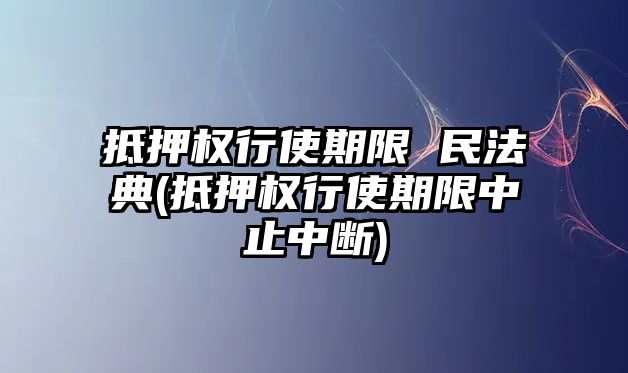 抵押权行使期限 民法典(抵押权行使期限中止中断)